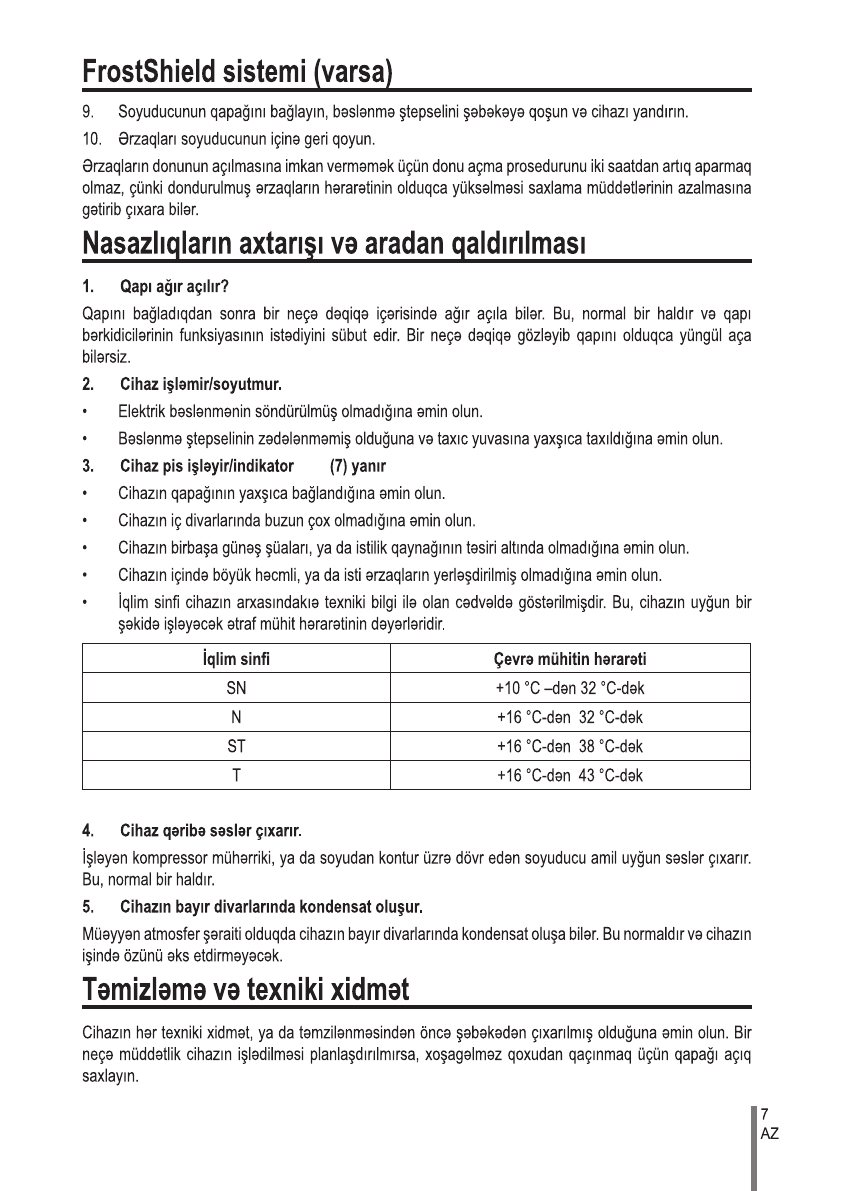 FrostShield sistemi (varsa)

9. Soyuducunun qapağını bağlayın, bəslənmə ştepselini şəbəkəyə qoşun və cihazı yandırın.

10. Ərzaqları soyuducunun içinə geri qoyun.

Ərzaqların donunun açılmasına imkan verməmək üçün donu açma prosedurunu iki saatdan artıq aparmaq olmaz, çünki dondurulmuş ərzaqların hərarətinin olduqca yüksəlməsi saxlama müddətlərinin azalmasına gətirib çıxara bilər.

Nasazlıqların axtarışı və aradan qaldırılması

1. Qapı ağır açılır?

Qapını bağladıqdan sonra bir neçə dəqiqə içərisində ağır açıla bilər. Bu, normal bir haldır və qapı bərkidicilərinin funksiyasının istədiyini sübut edir. Bir neçə dəqiqə gözləyib qapını olduqca yüngül aça bilərsiz.

2. Cihaz işləmir/soyutmur.

• Elektrik bəslənmənin söndürülmüş olmadığına əmin olun.

• Bəslənmə ştepselinin zədələnməmiş olduğuna və taxıc yuvasına yaxşıca taxıldığına əmin olun.

3. Cihaz pis işləyir/indikator (7) yanır

• Cihazın qapağının yaxşıca bağlandığına əmin olun.

• Cihazın iç divarlarında buzun çox olmadığına əmin olun.

• Cihazın birbaşa günəş şüaları, ya da istilik qaynağının təsiri altında olmadığına əmin olun.

• Cihazın içində böyük həcmli, ya da isti ərzaqların yerləşdirilmiş olmadığına əmin olun.

• İqlim sinfi cihazın arxasındakıə texniki bilgi ilə olan cədvəldə göstərilmişdir. Bu, cihazın uyğun bir şəkidə işləyəcək ətraf mühit hərarətinin dəyərləridir.

| İqlim sinfi | Çevrə mühitin hərarəti |
|---|---|
| SN | +10 °C –dən 32 °C-dək |
| N | +16 °C-dən 32 °C-dək |
| ST | +16 °C-dən 38 °C-dək |
| T | +16 °C-dən 43 °C-dək |

4. Cihaz qəribə səslər çıxarır.

İşləyən kompressor mühərriki, ya da soyudan kontur üzrə dövr edən soyuducu amil uyğun səslər çıxarır. Bu, normal bir haldır.

5. Cihazın bayır divarlarında kondensat oluşur.

Müəyyən atmosfer şəraiti olduqda cihazın bayır divarlarında kondensat oluşa bilər. Bu normaldır və cihazın işində özünü əks etdirməyəcək.

Təmizləmə və texniki xidmət

Cihazın hər texniki xidmət, ya da təmzilənməsindən öncə şəbəkədən çıxarılmış olduğuna əmin olun. Bir neçə müddətlik cihazın işlədilməsi planlaşdırılmırsa, xoşagəlməz qoxudan qaçınmaq üçün qapağı açıq saxlayın.

7
AZ